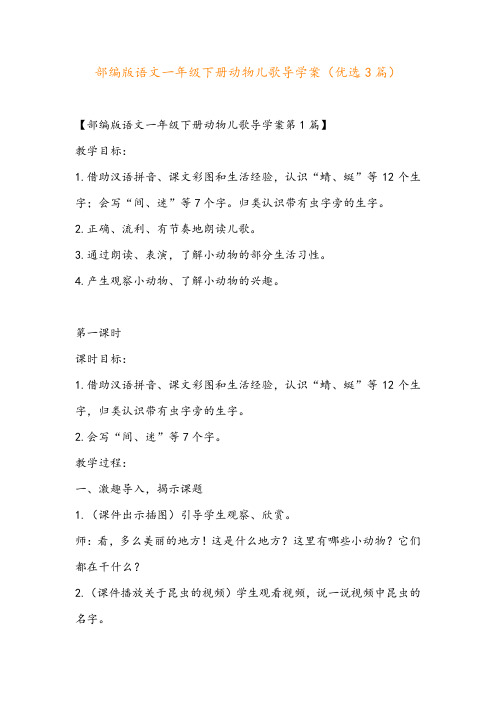 部编版语文一年级下册动物儿歌导学案（优选3篇）

【部编版语文一年级下册动物儿歌导学案第1篇】

教学目标：

1.借助汉语拼音、课文彩图和生活经验，认识“蜻、蜓”等12个生字；会写“间、迷”等7个字。归类认识带有虫字旁的生字。

2.正确、流利、有节奏地朗读儿歌。

3.通过朗读、表演，了解小动物的部分生活习性。

4.产生观察小动物、了解小动物的兴趣。

第一课时

课时目标：

1.借助汉语拼音、课文彩图和生活经验，认识“蜻、蜓”等12个生字，归类认识带有虫字旁的生字。

2.会写“间、迷”等7个字。

教学过程：

一、激趣导入，揭示课题

1.（课件出示插图）引导学生观察、欣赏。

师：看，多么美丽的地方！这是什么地方？这里有哪些小动物？它们都在干什么？

2.（课件播放关于昆虫的视频）学生观看视频，说一说视频中昆虫的名字。